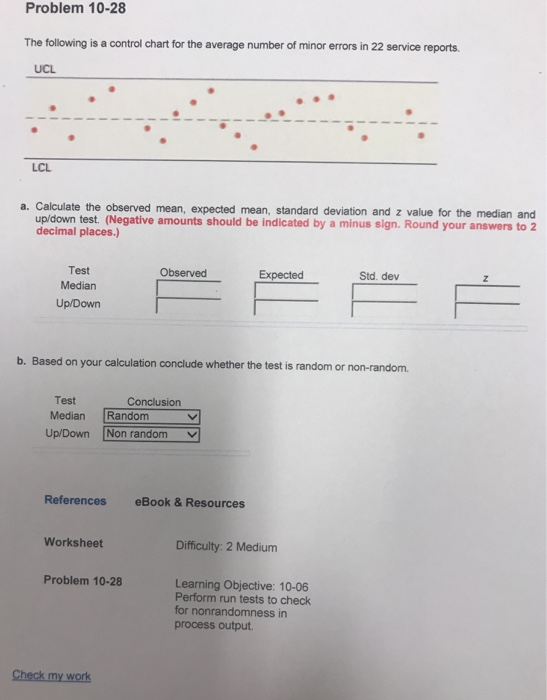 Problem 10-28

The following is a control chart for the average number of minor errors in 22 service reports.

UCL

LCL

a. Calculate the observed mean, expected mean, standard deviation and z value for the median and up/down test. (Negative amounts should be indicated by a minus sign. Round your answers to 2 decimal places.)

| Test | Observed | Expected | Std. dev | z |
|---|---|---|---|---|
| Median | | | | |
| Up/Down | | | | |

b. Based on your calculation conclude whether the test is random or non-random.

| Test | Conclusion |
|---|---|
| Median | Random |
| Up/Down | Non random |

References eBook & Resources

Worksheet Difficulty: 2 Medium

Problem 10-28 Learning Objective: 10-06 Perform run tests to check for nonrandomness in process output.

Check my work